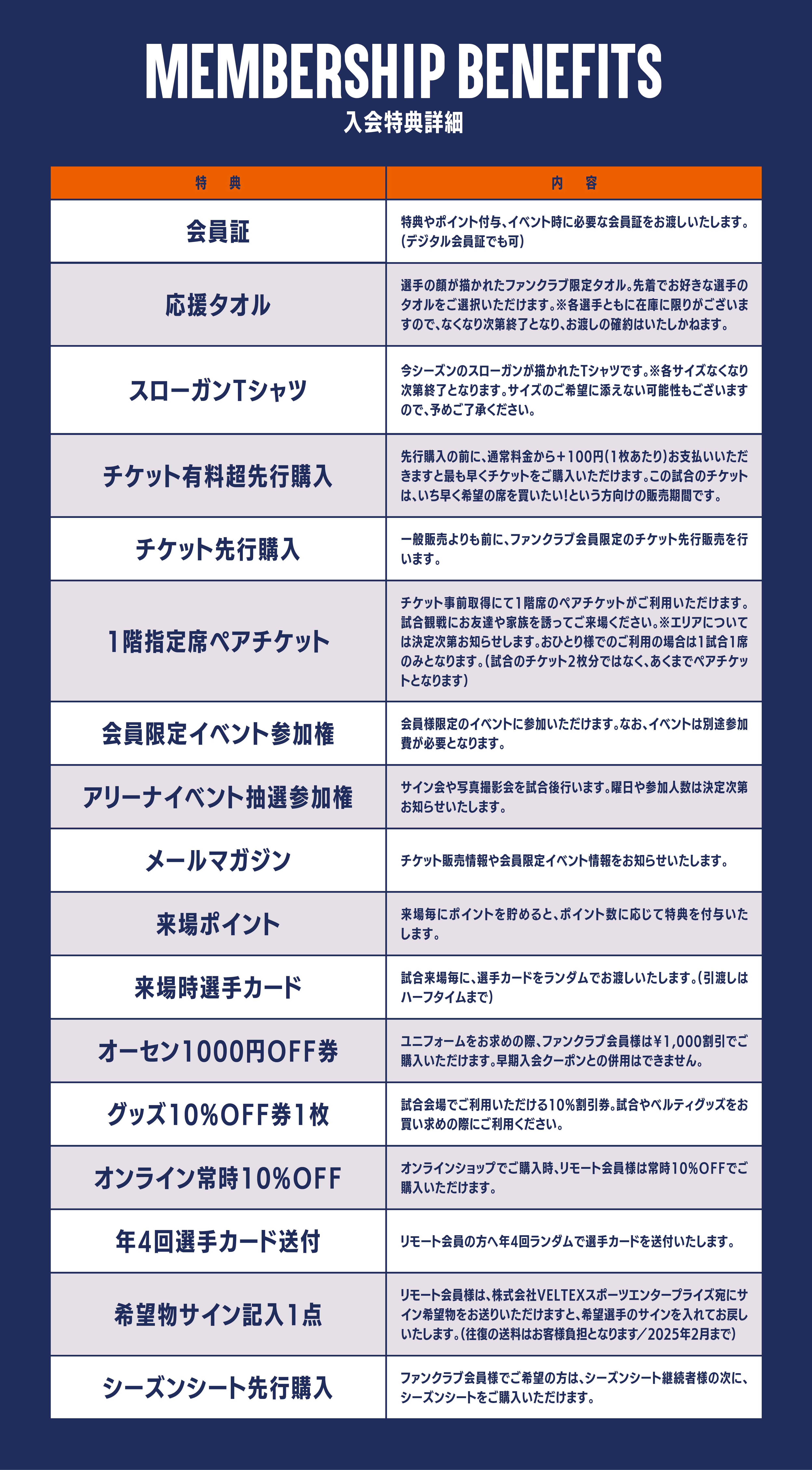 MEMBERSHIP BENEFITS
入会特典詳細

| 特　典 | 内　容 |
|---|---|
| 会員証 | 特典やポイント付与、イベント時に必要な会員証をお渡しいたします。(デジタル会員証でも可) |
| 応援タオル | 選手の顔が描かれたファンクラブ限定タオル。先着でお好きな選手のタオルをご選択いただけます。※各選手ともに在庫に限りがございますので、なくなり次第終了となり、お渡しの確約はいたしかねます。 |
| スローガンTシャツ | 今シーズンのスローガンが描かれたTシャツです。※各サイズなくなり次第終了となります。サイズのご希望に添えない可能性もございますので、予めご了承ください。 |
| チケット有料超先行購入 | 先行購入の前に、通常料金から+100円(1枚あたり)お支払いいただきますと最も早くチケットをご購入いただけます。この試合のチケットは、いち早く希望の席を買いたい!という方向けの販売期間です。 |
| チケット先行購入 | 一般販売よりも前に、ファンクラブ会員限定のチケット先行販売を行います。 |
| 1階指定席ペアチケット | チケット事前取得にて1階席のペアチケットがご利用いただけます。試合観戦にお友達や家族を誘ってご来場ください。※エリアについては決定次第お知らせします。おひとり様でのご利用の場合は1試合1席のみとなります。(試合のチケット2枚分ではなく、あくまでペアチケットとなります) |
| 会員限定イベント参加権 | 会員様限定のイベントに参加いただけます。なお、イベントは別途参加費が必要となります。 |
| アリーナイベント抽選参加権 | サイン会や写真撮影会を試合後行います。曜日や参加人数は決定次第お知らせいたします。 |
| メールマガジン | チケット販売情報や会員限定イベント情報をお知らせいたします。 |
| 来場ポイント | 来場毎にポイントを貯めると、ポイント数に応じて特典を付与いたします。 |
| 来場時選手カード | 試合来場毎に、選手カードをランダムでお渡しいたします。(引渡しはハーフタイムまで) |
| オーセン1000円OFF券 | ユニフォームをお求めの際、ファンクラブ会員様は¥1,000割引でご購入いただけます。早期入会クーポンとの併用はできません。 |
| グッズ10%OFF券1枚 | 試合会場でご利用いただける10%割引券。試合やベルティグッズをお買い求めの際にご利用ください。 |
| オンライン常時10%OFF | オンラインショップでご購入時、リモート会員様は常時10%OFFでご購入いただけます。 |
| 年4回選手カード送付 | リモート会員の方へ年4回ランダムで選手カードを送付いたします。 |
| 希望物サイン記入1点 | リモート会員様は、株式会社VELTEXスポーツエンタープライズ宛にサイン希望物をお送りいただけますと、希望選手のサインを入れてお戻しいたします。(往復の送料はお客様負担となります/2025年2月まで) |
| シーズンシート先行購入 | ファンクラブ会員様でご希望の方は、シーズンシート継続者様の次に、シーズンシートをご購入いただけます。 |